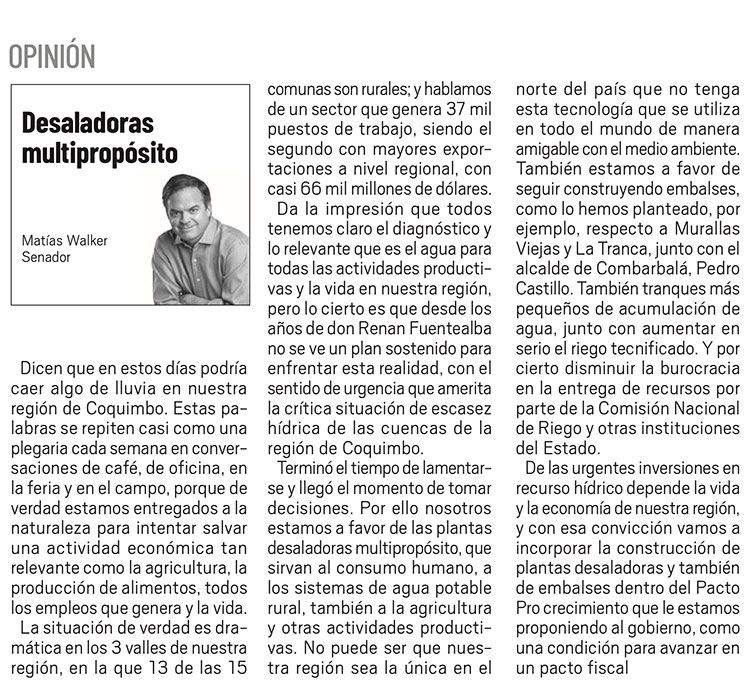 OPINIÓN

Desaladoras multipropósito

Matías Walker
Senador

Dicen que en estos días podría caer algo de lluvia en nuestra región de Coquimbo. Estas palabras se repiten casi como una plegaria cada semana en conversaciones de café, de oficina, en la feria y en el campo, porque de verdad estamos entregados a la naturaleza para intentar salvar una actividad económica tan relevante como la agricultura, la producción de alimentos, todos los empleos que genera y la vida.

La situación de verdad es dramática en los 3 valles de nuestra región, en la que 13 de las 15 comunas son rurales; y hablamos de un sector que genera 37 mil puestos de trabajo, siendo el segundo con mayores exportaciones a nivel regional, con casi 66 mil millones de dólares.

Da la impresión que todos tenemos claro el diagnóstico y lo relevante que es el agua para todas las actividades productivas y la vida en nuestra región, pero lo cierto es que desde los años de don Renan Fuentealba no se ve un plan sostenido para enfrentar esta realidad, con el sentido de urgencia que amerita la crítica situación de escasez hídrica de las cuencas de la región de Coquimbo.

Terminó el tiempo de lamentarse y llegó el momento de tomar decisiones. Por ello nosotros estamos a favor de las plantas desaladoras multipropósito, que sirvan al consumo humano, a los sistemas de agua potable rural, también a la agricultura y otras actividades productivas. No puede ser que nuestra región sea la única en el norte del país que no tenga esta tecnología que se utiliza en todo el mundo de manera amigable con el medio ambiente. También estamos a favor de seguir construyendo embalses, como lo hemos planteado, por ejemplo, respecto a Murallas Viejas y La Tranca, junto con el alcalde de Combarbalá, Pedro Castillo. También tranques más pequeños de acumulación de agua, junto con aumentar en serio el riego tecnificado. Y por cierto disminuir la burocracia en la entrega de recursos por parte de la Comisión Nacional de Riego y otras instituciones del Estado.

De las urgentes inversiones en recurso hídrico depende la vida y la economía de nuestra región, y con esa convicción vamos a incorporar la construcción de plantas desaladoras y también de embalses dentro del Pacto Pro crecimiento que le estamos proponiendo al gobierno, como una condición para avanzar en un pacto fiscal